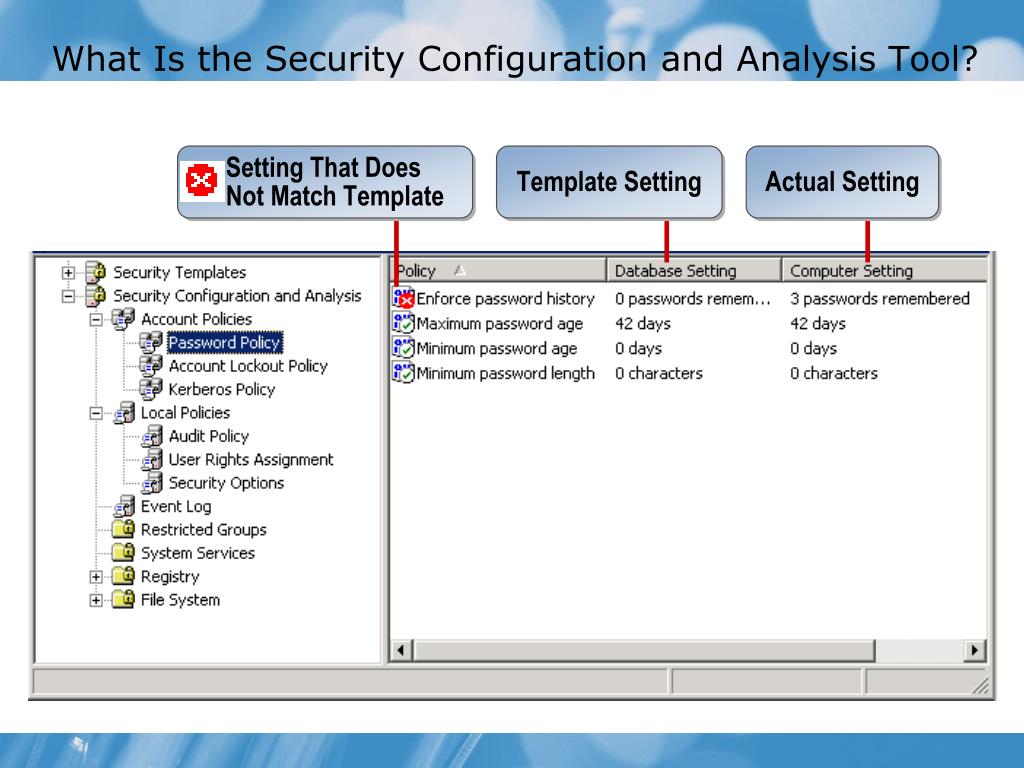 What Is the Security Configuration and Analysis Tool?

Setting That Does Not Match Template

Template Setting

Actual Setting

Security Templates
Security Configuration and Analysis
Account Policies
Password Policy
Account Lockout Policy
Kerberos Policy
Local Policies
Audit Policy
User Rights Assignment
Security Options
Event Log
Restricted Groups
System Services
Registry
File System

| Policy | Database Setting | Computer Setting |
|---|---|---|
| Enforce password history | 0 passwords remem... | 3 passwords remembered |
| Maximum password age | 42 days | 42 days |
| Minimum password age | 0 days | 0 days |
| Minimum password length | 0 characters | 0 characters |